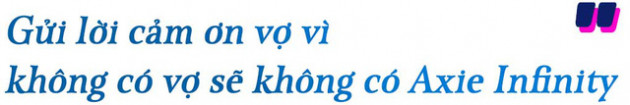 Gửi lời cảm ơn vợ vì không có vợ sẽ không có Axie Infinity